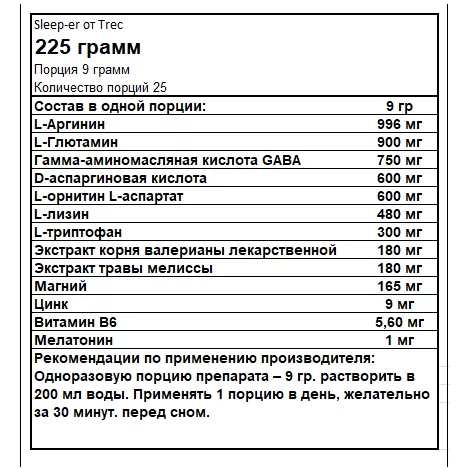 Sleep-er от Trec

225 грамм

Порция 9 грамм

Количество порций 25

| Состав в одной порции: | 9 гр |
|---|---|
| L-Аргинин | 996 мг |
| L-Глютамин | 900 мг |
| Гамма-аминомасляная кислота GABA | 750 мг |
| D-аспаргиновая кислота | 600 мг |
| L-орнитин L-аспартат | 600 мг |
| L-лизин | 480 мг |
| L-триптофан | 300 мг |
| Экстракт корня валерианы лекарственной | 180 мг |
| Экстракт травы мелиссы | 180 мг |
| Магний | 165 мг |
| Цинк | 9 мг |
| Витамин В6 | 5,60 мг |
| Мелатонин | 1 мг |

Рекомендации по применению производителя: Одноразовую порцию препарата – 9 гр. растворить в 200 мл воды. Применять 1 порцию в день, желательно за 30 минут. перед сном.